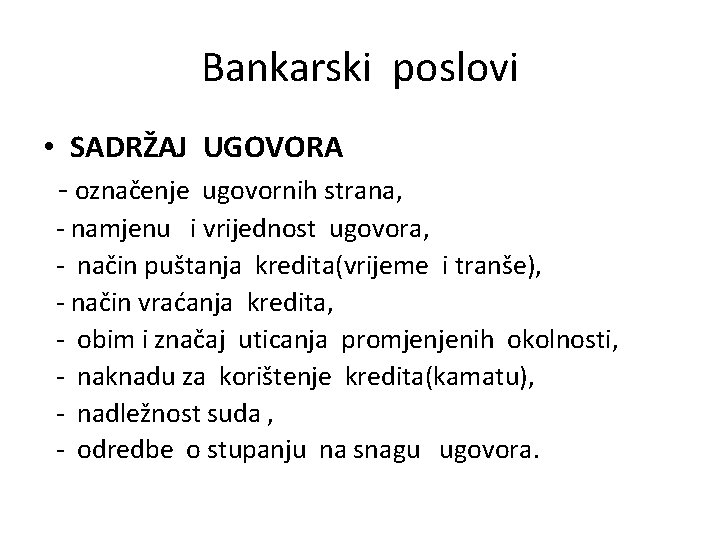 Bankarski poslovi

• SADRŽAJ UGOVORA
- označenje ugovornih strana,
- namjenu i vrijednost ugovora,
- način puštanja kredita(vrijeme i tranše),
- način vraćanja kredita,
- obim i značaj uticanja promjenjenih okolnosti,
- naknadu za korištenje kredita(kamatu),
- nadležnost suda ,
- odredbe o stupanju na snagu ugovora.